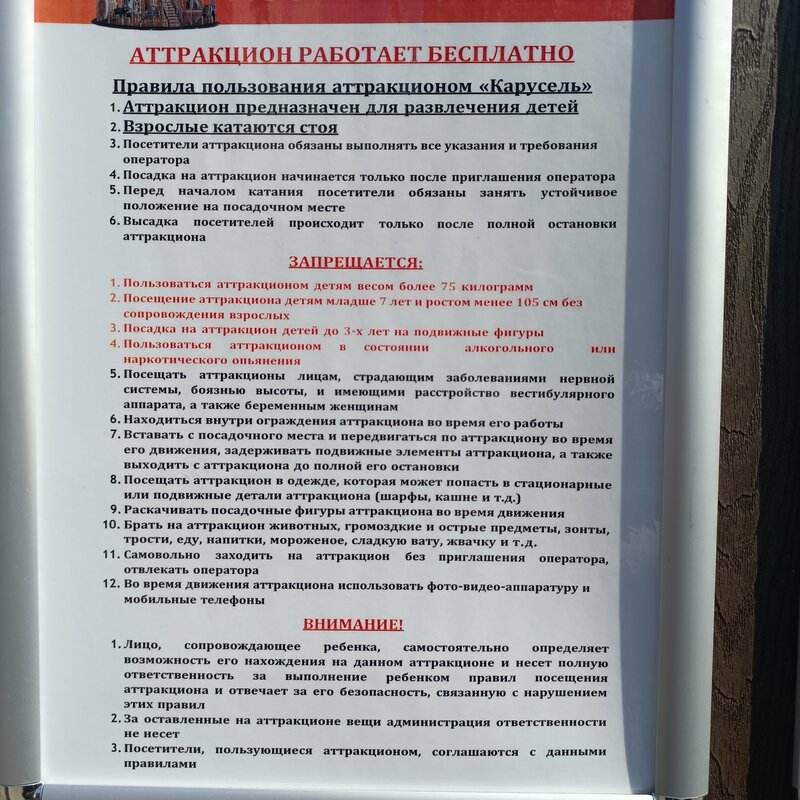 АТТРАКЦИОН РАБОТАЕТ БЕСПЛАТНО

Правила пользования аттракционом «Карусель»

1. Аттракцион предназначен для развлечения детей
2. Взрослые катаются стоя
3. Посетители аттракциона обязаны выполнять все указания и требования оператора
4. Посадка на аттракцион начинается только после приглашения оператора
5. Перед началом катания посетители обязаны занять устойчивое положение на посадочном месте
6. Высадка посетителей происходит только после полной остановки аттракциона

ЗАПРЕЩАЕТСЯ:

1. Пользоваться аттракционом детям весом более 75 килограмм
2. Посещение аттракциона детям младше 7 лет и ростом менее 105 см без сопровождения взрослых
3. Посадка на аттракцион детей до 3-х лет на подвижные фигуры
4. Пользоваться аттракционом в состоянии алкогольного или наркотического опьянения
5. Посещать аттракционы лицам, страдающим заболеваниями нервной системы, боязнью высоты, и имеющими расстройство вестибулярного аппарата, а также беременным женщинам
6. Находиться внутри ограждения аттракциона во время его работы
7. Вставать с посадочного места и передвигаться по аттракциону во время его движения, задерживать подвижные элементы аттракциона, а также выходить с аттракциона до полной его остановки
8. Посещать аттракцион в одежде, которая может попасть в стационарные или подвижные детали аттракциона (шарфы, кашне и т.д.)
9. Раскачивать посадочные фигуры аттракциона во время движения
10. Брать на аттракцион животных, громоздкие и острые предметы, зонты, трости, еду, напитки, мороженое, сладкую вату, жвачку и т.д.
11. Самовольно заходить на аттракцион без приглашения оператора, отвлекать оператора
12. Во время движения аттракциона использовать фото-видео-аппаратуру и мобильные телефоны

ВНИМАНИЕ!

1. Лицо, сопровождающее ребенка, самостоятельно определяет возможность его нахождения на данном аттракционе и несет полную ответственность за выполнение ребенком правил посещения аттракциона и отвечает за его безопасность, связанную с нарушением этих правил
2. За оставленные на аттракционе вещи администрация ответственности не несет
3. Посетители, пользующиеся аттракционом, соглашаются с данными правилами